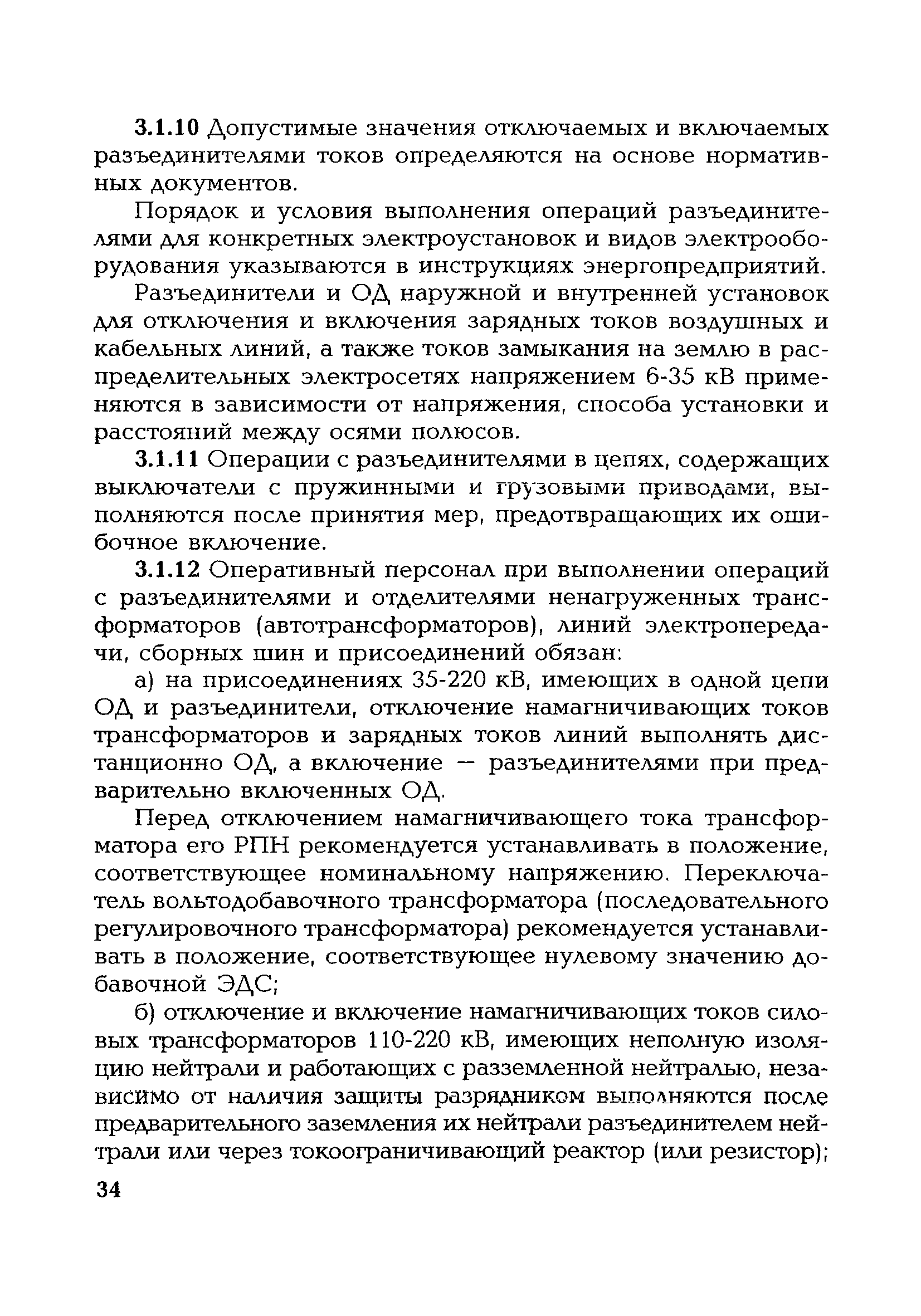 3.1.10 Допустимые значения отключаемых и включаемых разъединителями токов определяются на основе нормативных документов.

Порядок и условия выполнения операций разъединителями для конкретных электроустановок и видов электрооборудования указываются в инструкциях энергопредприятий.

Разъединители и ОД наружной и внутренней установок для отключения и включения зарядных токов воздушных и кабельных линий, а также токов замыкания на землю в распределительных электросетях напряжением 6-35 кВ применяются в зависимости от напряжения, способа установки и расстояний между осями полюсов.

3.1.11 Операции с разъединителями в цепях, содержащих выключатели с пружинными и грузовыми приводами, выполняются после принятия мер, предотвращающих их ошибочное включение.

3.1.12 Оперативный персонал при выполнении операций с разъединителями и отделителями ненагруженных трансформаторов (автотрансформаторов), линий электропередачи, сборных шин и присоединений обязан:

а) на присоединениях 35-220 кВ, имеющих в одной цепи ОД и разъединители, отключение намагничивающих токов трансформаторов и зарядных токов линий выполнять дистанционно ОД, а включение — разъединителями при предварительно включенных ОД.

Перед отключением намагничивающего тока трансформатора его РПН рекомендуется устанавливать в положение, соответствующее номинальному напряжению. Переключатель вольтодобавочного трансформатора (последовательного регулировочного трансформатора) рекомендуется устанавливать в положение, соответствующее нулевому значению добавочной ЭДС;

б) отключение и включение намагничивающих токов силовых трансформаторов 110-220 кВ, имеющих неполную изоляцию нейтрали и работающих с разземленной нейтралью, независимо от наличия защиты разрядником выполняются после предварительного заземления их нейтрали разъединителем нейтрали или через токоограничивающий реактор (или резистор);

34